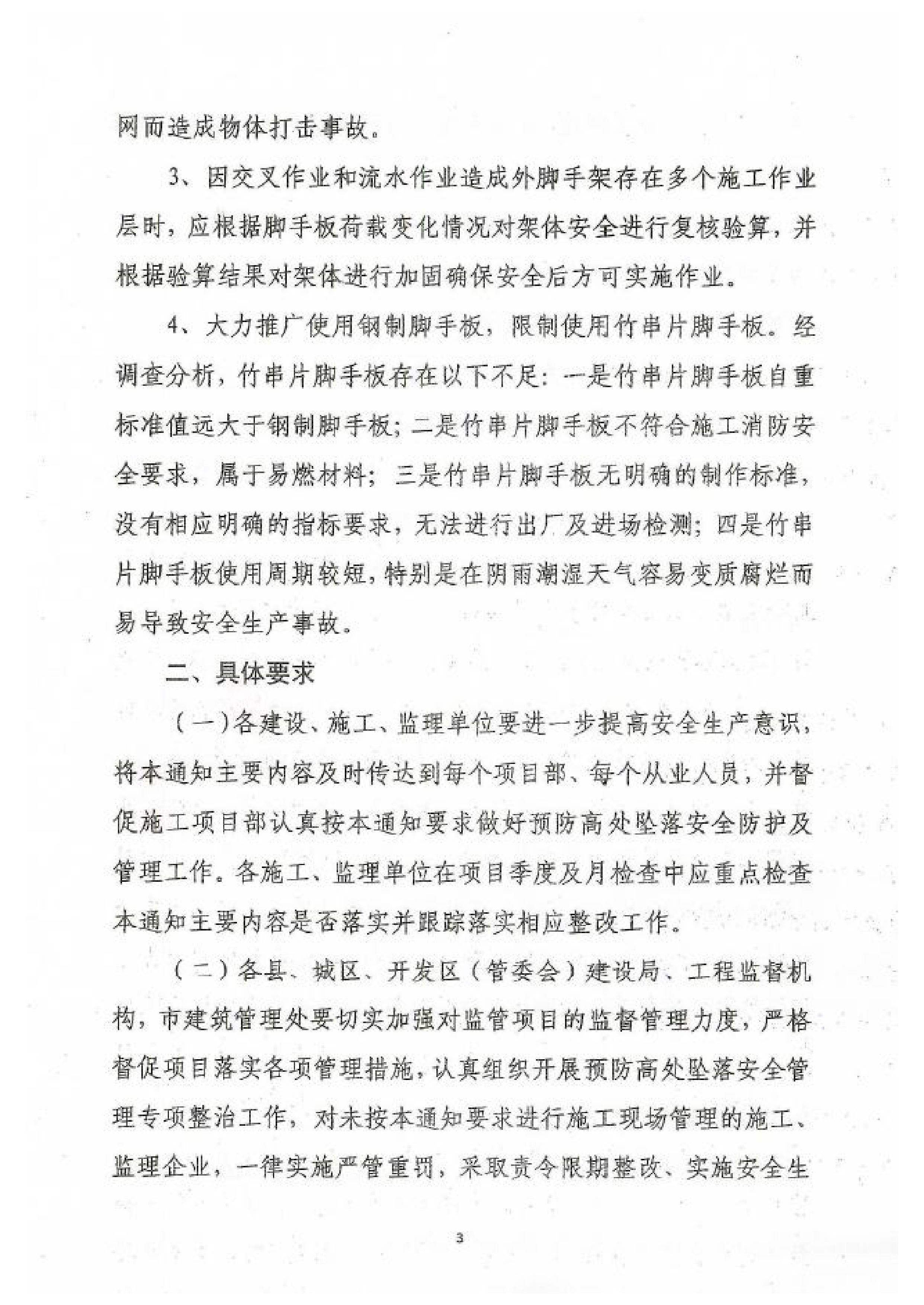 网而造成物体打击事故。

3、因交叉作业和流水作业造成外脚手架存在多个施工作业层时，应根据脚手板荷载变化情况对架体安全进行复核验算，并根据验算结果对架体进行加固确保安全后方可实施作业。

4、大力推广使用钢制脚手板，限制使用竹串片脚手板。经调查分析，竹串片脚手板存在以下不足：一是竹串片脚手板自重标准值远大于钢制脚手板；二是竹串片脚手板不符合施工消防安全要求，属于易燃材料；三是竹串片脚手板无明确的制作标准，没有相应明确的指标要求，无法进行出厂及进场检测；四是竹串片脚手板使用周期较短，特别是在阴雨潮湿天气容易变质腐烂而易导致安全生产事故。

二、具体要求

（一）各建设、施工、监理单位要进一步提高安全生产意识，将本通知主要内容及时传达到每个项目部、每个从业人员，并督促施工项目部认真按本通知要求做好预防高处坠落安全防护及管理工作。各施工、监理单位在项目季度及月检查中应重点检查本通知主要内容是否落实并跟踪落实相应整改工作。

（二）各县、城区、开发区（管委会）建设局、工程监督机构，市建筑管理处要切实加强对监管项目的监督管理力度，严格督促项目落实各项管理措施，认真组织开展预防高处坠落安全管理专项整治工作，对未按本通知要求进行施工现场管理的施工、监理企业，一律实施严管重罚，采取责令限期整改、实施安全生

3